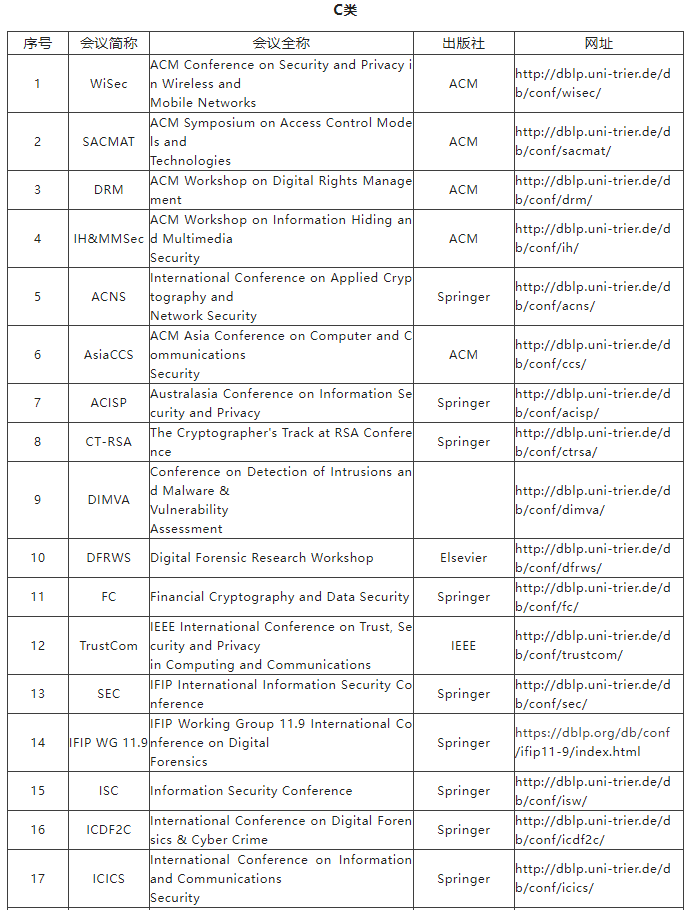 C类

| 序号 | 会议简称 | 会议全称 | 出版社 | 网址 |
|---|---|---|---|---|
| 1 | WiSec | ACM Conference on Security and Privacy in Wireless and Mobile Networks | ACM | http://dblp.uni-trier.de/db/conf/wisec/ |
| 2 | SACMAT | ACM Symposium on Access Control Models and Technologies | ACM | http://dblp.uni-trier.de/db/conf/sacmat/ |
| 3 | DRM | ACM Workshop on Digital Rights Management | ACM | http://dblp.uni-trier.de/db/conf/drm/ |
| 4 | IH&MMSec | ACM Workshop on Information Hiding and Multimedia Security | ACM | http://dblp.uni-trier.de/db/conf/ih/ |
| 5 | ACNS | International Conference on Applied Cryptography and Network Security | Springer | http://dblp.uni-trier.de/db/conf/acns/ |
| 6 | AsiaCCS | ACM Asia Conference on Computer and Communications Security | ACM | http://dblp.uni-trier.de/db/conf/ccs/ |
| 7 | ACISP | Australasia Conference on Information Security and Privacy | Springer | http://dblp.uni-trier.de/db/conf/acisp/ |
| 8 | CT-RSA | The Cryptographer's Track at RSA Conference | Springer | http://dblp.uni-trier.de/db/conf/ctrsa/ |
| 9 | DIMVA | Conference on Detection of Intrusions and Malware & Vulnerability Assessment | | http://dblp.uni-trier.de/db/conf/dimva/ |
| 10 | DFRWS | Digital Forensic Research Workshop | Elsevier | http://dblp.uni-trier.de/db/conf/dfrws/ |
| 11 | FC | Financial Cryptography and Data Security | Springer | http://dblp.uni-trier.de/db/conf/fc/ |
| 12 | TrustCom | IEEE International Conference on Trust, Security and Privacy in Computing and Communications | IEEE | http://dblp.uni-trier.de/db/conf/trustcom/ |
| 13 | SEC | IFIP International Information Security Conference | Springer | http://dblp.uni-trier.de/db/conf/sec/ |
| 14 | IFIP WG 11.9 | IFIP Working Group 11.9 International Conference on Digital Forensics | Springer | https://dblp.org/db/conf/ifip11-9/index.html |
| 15 | ISC | Information Security Conference | Springer | http://dblp.uni-trier.de/db/conf/isw/ |
| 16 | ICDF2C | International Conference on Digital Forensics & Cyber Crime | Springer | http://dblp.uni-trier.de/db/conf/icdf2c/ |
| 17 | ICICS | International Conference on Information and Communications Security | Springer | http://dblp.uni-trier.de/db/conf/icics/ |